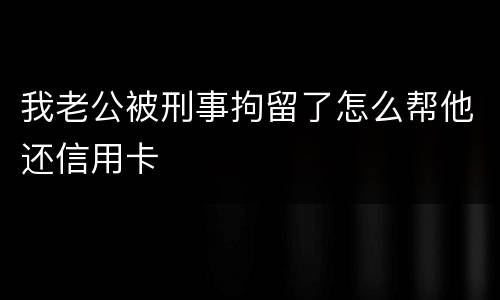 我老公被刑事拘留了怎么帮他还信用卡